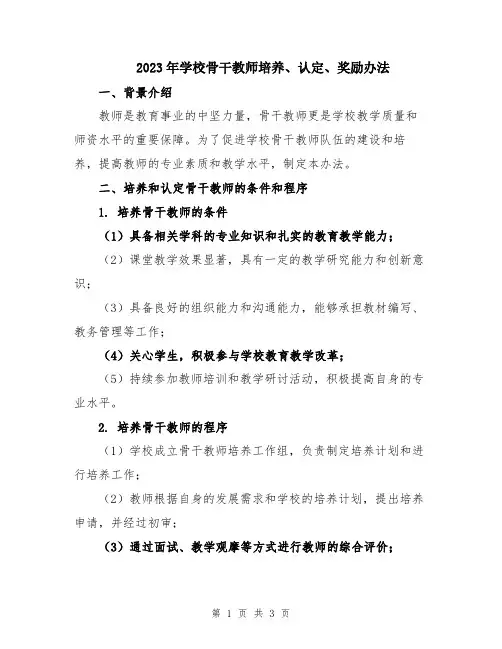 2023年学校骨干教师培养、认定、奖励办法

一、背景介绍

教师是教育事业的中坚力量，骨干教师更是学校教学质量和师资水平的重要保障。为了促进学校骨干教师队伍的建设和培养，提高教师的专业素质和教学水平，制定本办法。

二、培养和认定骨干教师的条件和程序

1. 培养骨干教师的条件

（1）具备相关学科的专业知识和扎实的教育教学能力；

（2）课堂教学效果显著，具有一定的教学研究能力和创新意识；

（3）具备良好的组织能力和沟通能力，能够承担教材编写、教务管理等工作；

（4）关心学生，积极参与学校教育教学改革；

（5）持续参加教师培训和教学研讨活动，积极提高自身的专业水平。

2. 培养骨干教师的程序

（1）学校成立骨干教师培养工作组，负责制定培养计划和进行培养工作；

（2）教师根据自身的发展需求和学校的培养计划，提出培养申请，并经过初审；

（3）通过面试、教学观摩等方式进行教师的综合评价；

第 1 页 共 3 页